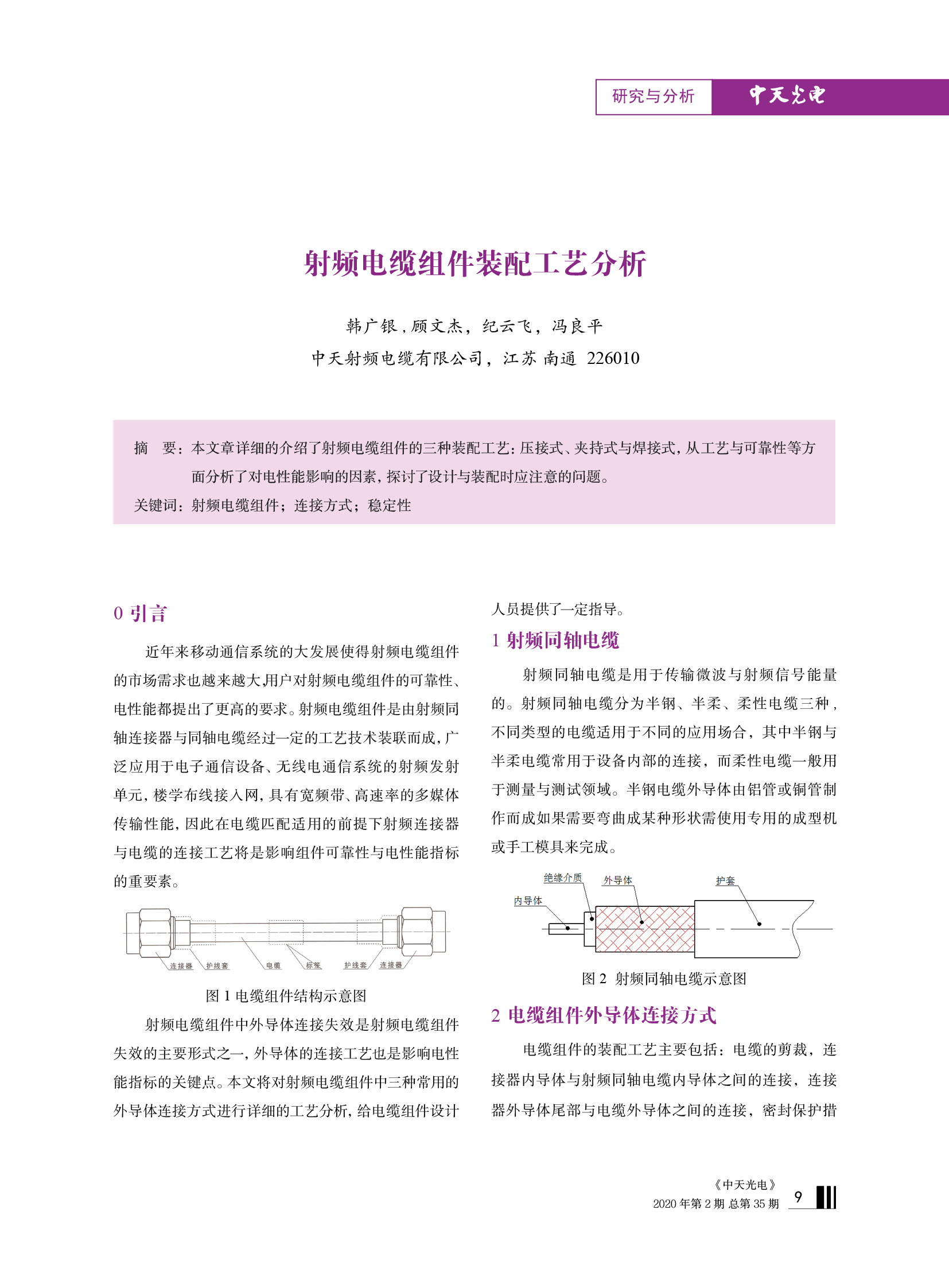 研究与分析 中天光电

射频电缆组件装配工艺分析

韩广银，顾文杰，纪云飞，冯良平
中天射频电缆有限公司，江苏 南通 226010

摘 要：本文章详细的介绍了射频电缆组件的三种装配工艺：压接式、夹持式与焊接式，从工艺与可靠性等方面分析了对电性能影响的因素，探讨了设计与装配时应注意的问题。
关键词：射频电缆组件；连接方式；稳定性

0 引言

近年来移动通信系统的大发展使得射频电缆组件的市场需求也越来越大，用户对射频电缆组件的可靠性、电性能都提出了更高的要求。射频电缆组件是由射频同轴连接器与同轴电缆经过一定的工艺技术装联而成，广泛应用于电子通信设备、无线电通信系统的射频发射单元，楼学布线接入网，具有宽频带、高速率的多媒体传输性能，因此在电缆匹配适用的前提下射频连接器与电缆的连接工艺将是影响组件可靠性与电性能指标的重要素。

连接器 护线套 电缆 标签 护线套 连接器

图 1 电缆组件结构示意图

射频电缆组件中外导体连接失效是射频电缆组件失效的主要形式之一，外导体的连接工艺也是影响电性能指标的关键点。本文将对射频电缆组件中三种常用的外导体连接方式进行详细的工艺分析，给电缆组件设计人员提供了一定指导。

1 射频同轴电缆

射频同轴电缆是用于传输微波与射频信号能量的。射频同轴电缆分为半钢、半柔、柔性电缆三种，不同类型的电缆适用于不同的应用场合，其中半钢与半柔电缆常用于设备内部的连接，而柔性电缆一般用于测量与测试领域。半钢电缆外导体由铝管或铜管制作而成如果需要弯曲成某种形状需使用专用的成型机或手工模具来完成。

绝缘介质 外导体 护套 内导体

图 2 射频同轴电缆示意图

2 电缆组件外导体连接方式

电缆组件的装配工艺主要包括：电缆的剪裁，连接器内导体与射频同轴电缆内导体之间的连接，连接器外导体尾部与电缆外导体之间的连接，密封保护措

《中天光电》
2020 年第 2 期 总第 35 期 9